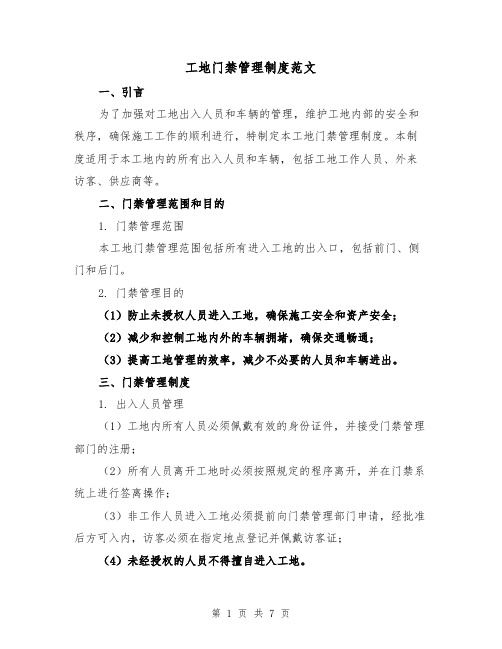 工地门禁管理制度范文

一、引言

为了加强对工地出入人员和车辆的管理，维护工地内部的安全和秩序，确保施工工作的顺利进行，特制定本工地门禁管理制度。本制度适用于本工地内的所有出入人员和车辆，包括工地工作人员、外来访客、供应商等。

二、门禁管理范围和目的

1. 门禁管理范围

本工地门禁管理范围包括所有进入工地的出入口，包括前门、侧门和后门。

2. 门禁管理目的

（1）防止未授权人员进入工地，确保施工安全和资产安全；

（2）减少和控制工地内外的车辆拥堵，确保交通畅通；

（3）提高工地管理的效率，减少不必要的人员和车辆进出。

三、门禁管理制度

1. 出入人员管理

（1）工地内所有人员必须佩戴有效的身份证件，并接受门禁管理部门的注册；

（2）所有人员离开工地时必须按照规定的程序离开，并在门禁系统上进行签离操作；

（3）非工作人员进入工地必须提前向门禁管理部门申请，经批准后方可入内，访客必须在指定地点登记并佩戴访客证；

（4）未经授权的人员不得擅自进入工地。

第 1 页 共 7 页